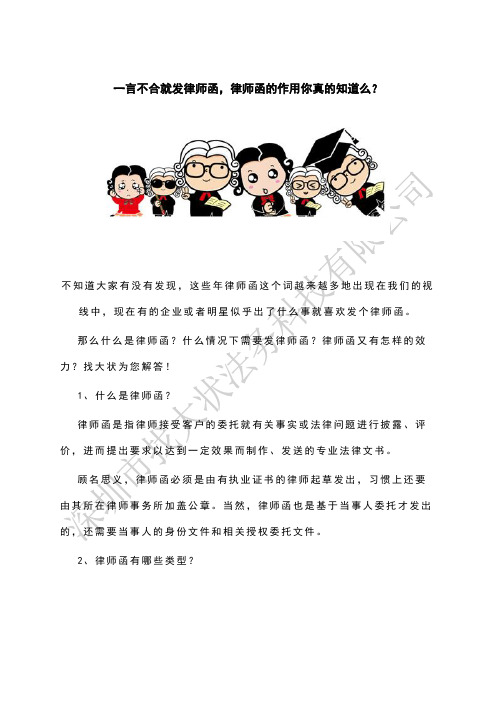 一言不合就发律师函，律师函的作用你真的知道么？

不知道大家有没有发现，这些年律师函这个词越来越多地出现在我们的视线中，现在有的企业或者明星似乎出了什么事就喜欢发个律师函。

那么什么是律师函？什么情况下需要发律师函？律师函又有怎样的效力？找大状为您解答！

1、什么是律师函？

律师函是指律师接受客户的委托就有关事实或法律问题进行披露、评价，进而提出要求以达到一定效果而制作、发送的专业法律文书。

顾名思义，律师函必须是由有执业证书的律师起草发出，习惯上还要由其所在律师事务所加盖公章。当然，律师函也是基于当事人委托才发出的，还需要当事人的身份文件和相关授权委托文件。

2、律师函有哪些类型？

深圳市找大状法务科技有限公司